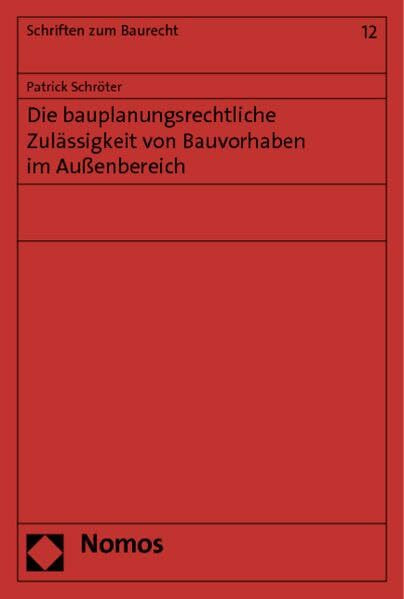 Schriften zum Baurecht

12

Patrick Schröter

Die bauplanungsrechtliche Zulässigkeit von Bauvorhaben im Außenbereich

Nomos